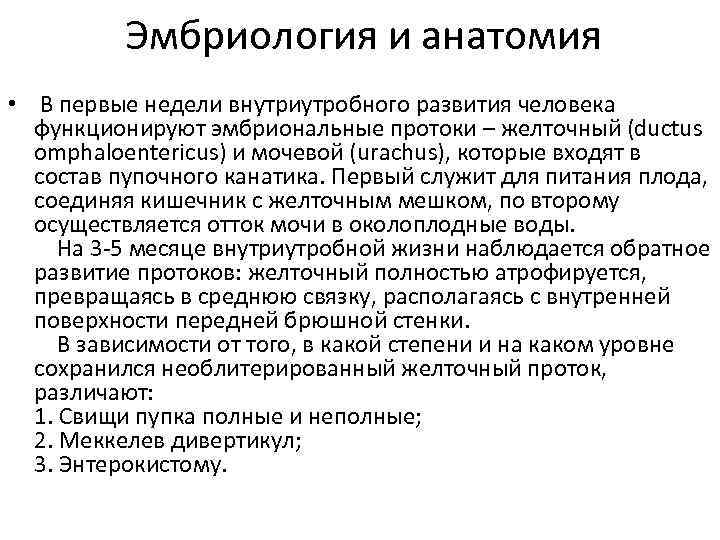 Эмбриология и анатомия

• В первые недели внутриутробного развития человека функционируют эмбриональные протоки – желточный (ductus omphaloentericus) и мочевой (urachus), которые входят в состав пупочного канатика. Первый служит для питания плода, соединяя кишечник с желточным мешком, по второму осуществляется отток мочи в околоплодные воды.

На 3-5 месяце внутриутробной жизни наблюдается обратное развитие протоков: желточный полностью атрофируется, превращаясь в среднюю связку, располагаясь с внутренней поверхности передней брюшной стенки.

В зависимости от того, в какой степени и на каком уровне сохранился необлитерированный желточный проток, различают:
1. Свищи пупка полные и неполные;
2. Меккелев дивертикул;
3. Энтерокистому.